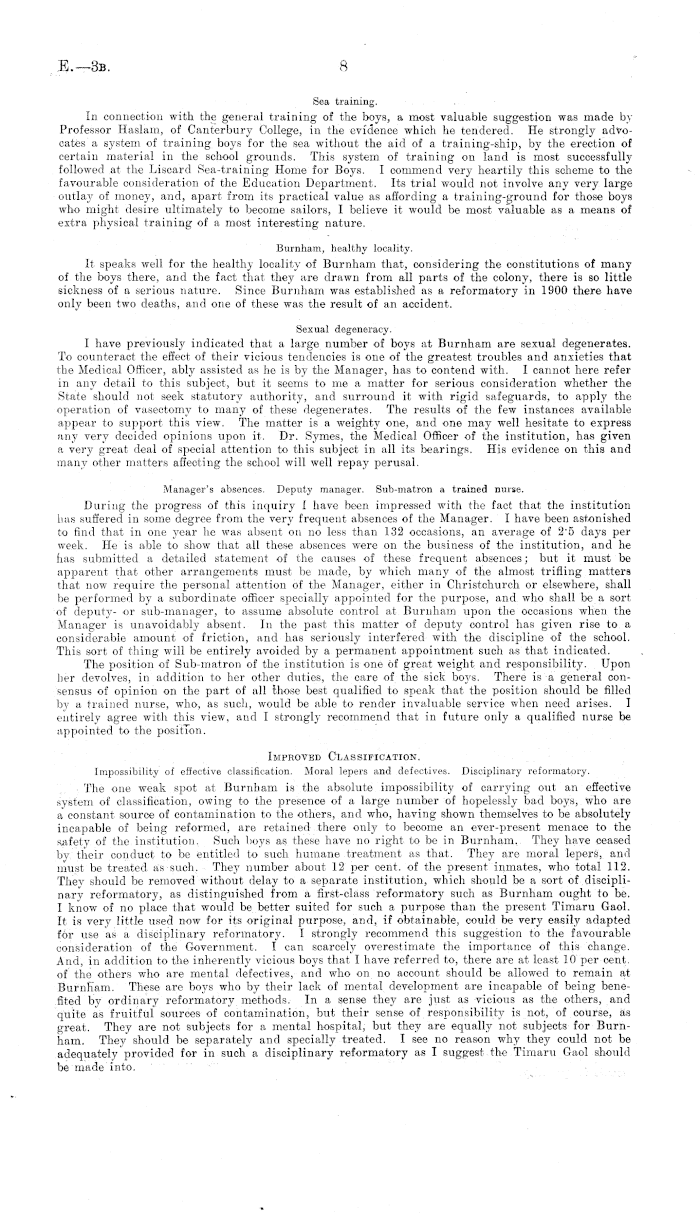 E.—3B. 8

Sea training.

In connection with the general training of the boys, a most valuable suggestion was made by Professor Haslam, of Canterbury College, in the evidence which he tendered. He strongly advocates a system of training boys for the sea without the aid of a training-ship, by the erection of certain material in the school grounds. This system of training on land is most successfully followed at the Liscard Sea-training Home for Boys. I commend very heartily this scheme to the favourable consideration of the Education Department. Its trial would not involve any very large outlay of money, and, apart from its practical value as affording a training-ground for those boys who might desire ultimately to become sailors, I believe it would be most valuable as a means of extra physical training of a most interesting nature.

Burnham, healthy locality.

It speaks well for the healthy locality of Burnham that, considering the constitutions of many of the boys there, and the fact that they are drawn from all parts of the colony, there is so little sickness of a serious nature. Since Burnham was established as a reformatory in 1900 there have only been two deaths, and one of these was the result of an accident.

Sexual degeneracy.

I have previously indicated that a large number of boys at Burnham are sexual degenerates. To counteract the effect of their vicious tendencies is one of the greatest troubles and anxieties that the Medical Officer, ably assisted as he is by the Manager, has to contend with. I cannot here refer in any detail to this subject, but it seems to me a matter for serious consideration whether the State should not seek statutory authority, and surround it with rigid safeguards, to apply the operation of vasectomy to many of these degenerates. The results of the few instances available appear to support this view. The matter is a weighty one, and one may well hesitate to express any very decided opinions upon it. Dr. Symes, the Medical Officer of the institution, has given a very great deal of special attention to this subject in all its bearings. His evidence on this and many other matters affecting the school will well repay perusal.

Manager's absences. Deputy manager. Sub-matron a trained nurse.

During the progress of this inquiry I have been impressed with the fact that the institution has suffered in some degree from the very frequent absences of the Manager. I have been astonished to find that in one year he was absent on no less than 132 occasions, an average of 2·5 days per week. He is able to show that all these absences were on the business of the institution, and he has submitted a detailed statement of the causes of these frequent absences; but it must be apparent that other arrangements must be made, by which many of the almost trifling matters that now require the personal attention of the Manager, either in Christchurch or elsewhere, shall be performed by a subordinate officer specially appointed for the purpose, and who shall be a sort of deputy- or sub-manager, to assume absolute control at Burnham upon the occasions when the Manager is unavoidably absent. In the past this matter of deputy control has given rise to a considerable amount of friction, and has seriously interfered with the discipline of the school. This sort of thing will be entirely avoided by a permanent appointment such as that indicated.

The position of Sub-matron of the institution is one of great weight and responsibility. Upon her devolves, in addition to her other duties, the care of the sick boys. There is a general consensus of opinion on the part of all those best qualified to speak that the position should be filled by a trained nurse, who, as such, would be able to render invaluable service when need arises. I entirely agree with this view, and I strongly recommend that in future only a qualified nurse be appointed to the position.

IMPROVED CLASSIFICATION.

Impossibility of effective classification. Moral lepers and defectives. Disciplinary reformatory.

The one weak spot at Burnham is the absolute impossibility of carrying out an effective system of classification, owing to the presence of a large number of hopelessly bad boys, who are a constant source of contamination to the others, and who, having shown themselves to be absolutely incapable of being reformed, are retained there only to become an ever-present menace to the safety of the institution. Such boys as these have no right to be in Burnham. They have ceased by their conduct to be entitled to such humane treatment as that. They are moral lepers, and must be treated as such. They number about 12 per cent. of the present inmates, who total 112. They should be removed without delay to a separate institution, which should be a sort of disciplinary reformatory, as distinguished from a first-class reformatory such as Burnham ought to be. I know of no place that would be better suited for such a purpose than the present Timaru Gaol. It is very little used now for its original purpose, and, if obtainable, could be very easily adapted for use as a disciplinary reformatory. I strongly recommend this suggestion to the favourable consideration of the Government. I can scarcely overestimate the importance of this change. And, in addition to the inherently vicious boys that I have referred to, there are at least 10 per cent. of the others who are mental defectives, and who on no account should be allowed to remain at Burnham. These are boys who by their lack of mental development are incapable of being benefited by ordinary reformatory methods. In a sense they are just as vicious as the others, and quite as fruitful sources of contamination, but their sense of responsibility is not, of course, as great. They are not subjects for a mental hospital, but they are equally not subjects for Burnham. They should be separately and specially treated. I see no reason why they could not be adequately provided for in such a disciplinary reformatory as I suggest the Timaru Gaol should be made into.